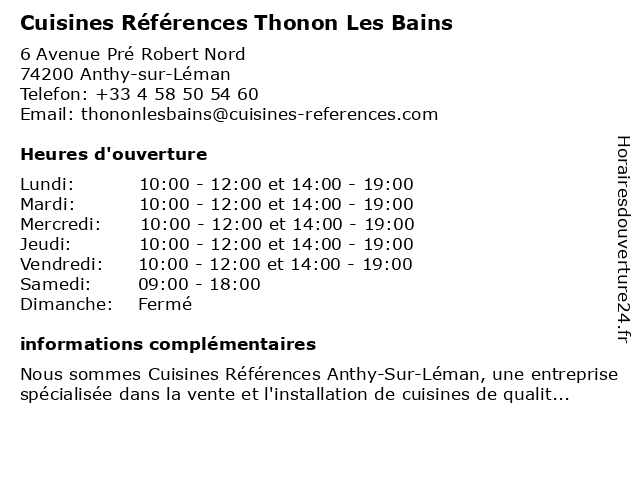 Cuisines Références Thonon Les Bains

6 Avenue Pré Robert Nord
74200 Anthy-sur-Léman
Telefon: +33 4 58 50 54 60
Email: thononlesbains@cuisines-references.com

Heures d'ouverture

| | |
|---|---|
| Lundi: | 10:00 - 12:00 et 14:00 - 19:00 |
| Mardi: | 10:00 - 12:00 et 14:00 - 19:00 |
| Mercredi: | 10:00 - 12:00 et 14:00 - 19:00 |
| Jeudi: | 10:00 - 12:00 et 14:00 - 19:00 |
| Vendredi: | 10:00 - 12:00 et 14:00 - 19:00 |
| Samedi: | 09:00 - 18:00 |
| Dimanche: | Fermé |

informations complémentaires

Nous sommes Cuisines Références Anthy-Sur-Léman, une entreprise spécialisée dans la vente et l'installation de cuisines de qualit...

Horairesdouverture24.fr